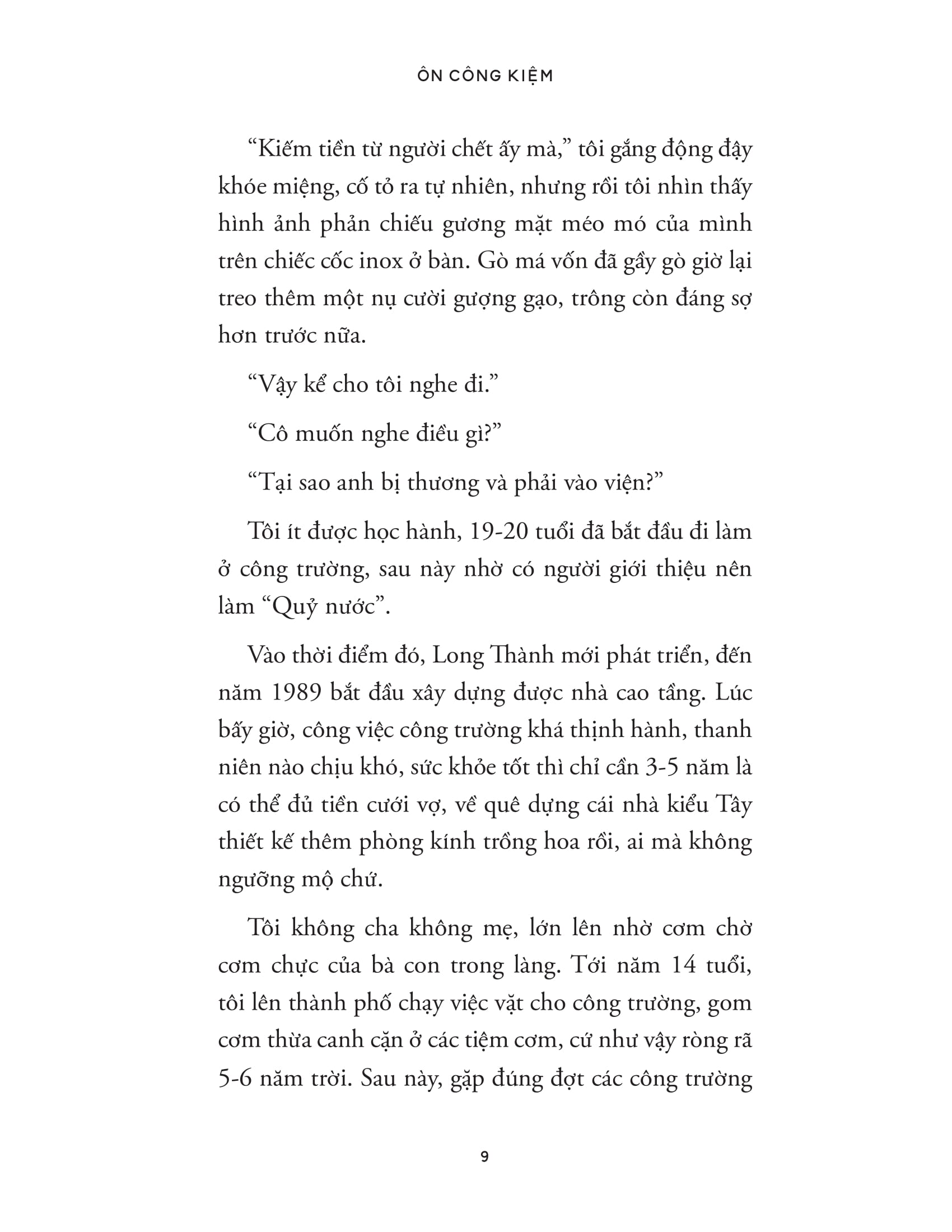 ÔN CÔNG KIỆM

“Kiếm tiền từ người chết ấy mà,” tôi gắng động đậy khóe miệng, cố tỏ ra tự nhiên, nhưng rồi tôi nhìn thấy hình ảnh phản chiếu gương mặt méo mó của mình trên chiếc cốc inox ở bàn. Gò má vốn đã gầy gò giờ lại treo thêm một nụ cười gượng gạo, trông còn đáng sợ hơn trước nữa.

“Vậy kể cho tôi nghe đi.”

“Cô muốn nghe điều gì?”

“Tại sao anh bị thương và phải vào viện?”

Tôi ít được học hành, 19-20 tuổi đã bắt đầu đi làm ở công trường, sau này nhờ có người giới thiệu nên làm “Quỷ nước”.

Vào thời điểm đó, Long Thành mới phát triển, đến năm 1989 bắt đầu xây dựng được nhà cao tầng. Lúc bấy giờ, công việc công trường khá thịnh hành, thanh niên nào chịu khó, sức khỏe tốt thì chỉ cần 3-5 năm là có thể đủ tiền cưới vợ, về quê dựng cái nhà kiểu Tây thiết kế thêm phòng kính trồng hoa rồi, ai mà không ngưỡng mộ chứ.

Tôi không cha không mẹ, lớn lên nhờ cơm chờ cơm chực của bà con trong làng. Tới năm 14 tuổi, tôi lên thành phố chạy việc vặt cho công trường, gom cơm thừa canh cặn ở các tiệm cơm, cứ như vậy ròng rã 5-6 năm trời. Sau này, gặp đúng đợt các công trường

9